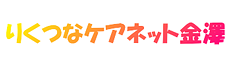 りくつなケアネット金澤